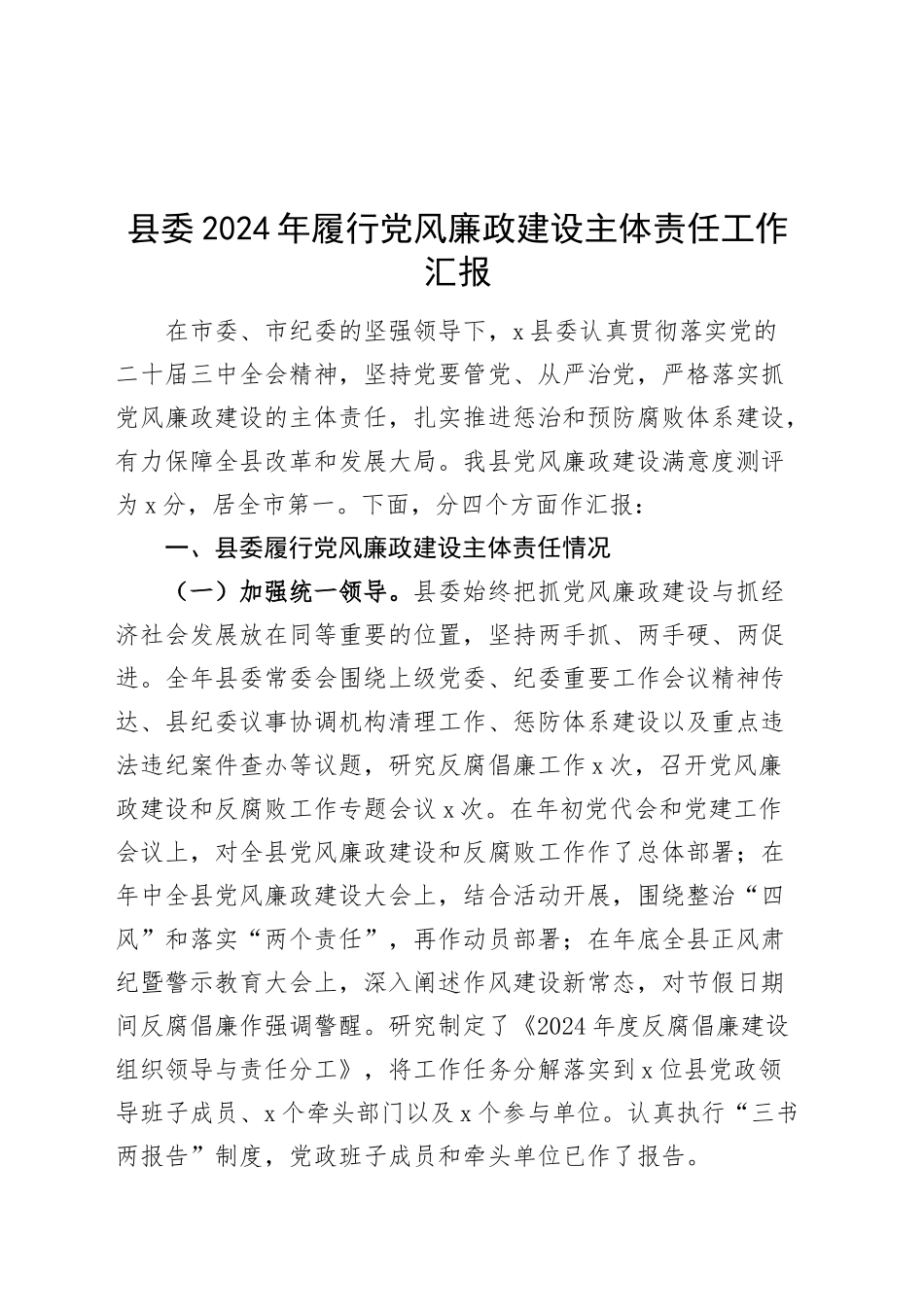 县委2024年履行党风廉政建设主体责任工作汇报

在市委、市纪委的坚强领导下，x县委认真贯彻落实党的二十届三中全会精神，坚持党要管党、从严治党，严格落实抓党风廉政建设的主体责任，扎实推进惩治和预防腐败体系建设，有力保障全县改革和发展大局。我县党风廉政建设满意度测评为x分，居全市第一。下面，分四个方面作汇报：

一、县委履行党风廉政建设主体责任情况

（一）加强统一领导。县委始终把抓党风廉政建设与抓经济社会发展放在同等重要的位置，坚持两手抓、两手硬、两促进。全年县委常委会围绕上级党委、纪委重要工作会议精神传达、县纪委议事协调机构清理工作、惩防体系建设以及重点违法违纪案件查办等议题，研究反腐倡廉工作x次，召开党风廉政建设和反腐败工作专题会议x次。在年初党代会和党建工作会议上，对全县党风廉政建设和反腐败工作作了总体部署；在年中全县党风廉政建设大会上，结合活动开展，围绕整治“四风”和落实“两个责任”，再作动员部署；在年底全县正风肃纪暨警示教育大会上，深入阐述作风建设新常态，对节假日期间反腐倡廉作强调警醒。研究制定了《2024年度反腐倡廉建设组织领导与责任分工》，将工作任务分解落实到x位县党政领导班子成员、x个牵头部门以及x个参与单位。认真执行“三书两报告”制度，党政班子成员和牵头单位已作了报告。